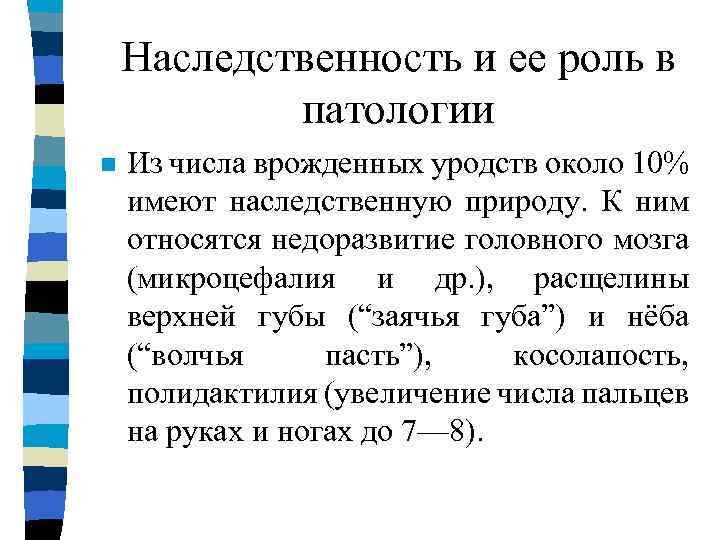 Наследственность и ее роль в патологии

Из числа врожденных уродств около 10% имеют наследственную природу. К ним относятся недоразвитие головного мозга (микроцефалия и др.), расщелины верхней губы (“заячья губа”) и нёба (“волчья пасть”), косолапость, полидактилия (увеличение числа пальцев на руках и ногах до 7—8).